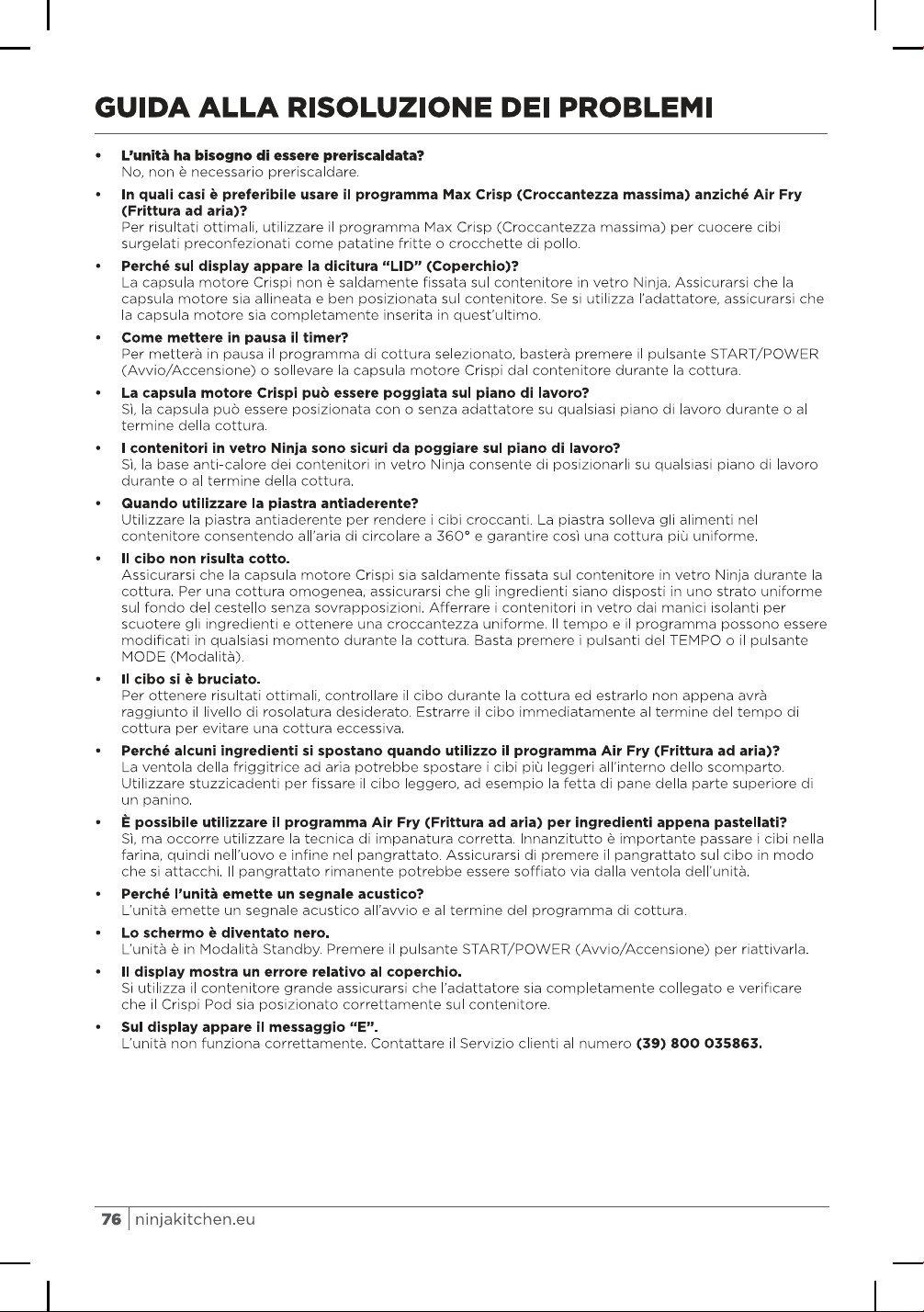 GUIDA ALLA RISOLUZIONE DEI PROBLEMI

• L'unità ha bisogno di essere preriscaldata?
No, non è necessario preriscaldare.

• In quali casi è preferibile usare il programma Max Crisp (Croccantezza massima) anziché Air Fry (Frittura ad aria)?
Per risultati ottimali, utilizzare il programma Max Crisp (Croccantezza massima) per cuocere cibi surgelati preconfezionati come patatine fritte o crocchette di pollo.

• Perché sul display appare la dicitura "LID" (Coperchio)?
La capsula motore Crispi non è saldamente fissata sul contenitore in vetro Ninja. Assicurarsi che la capsula motore sia allineata e ben posizionata sul contenitore. Se si utilizza l'adattatore, assicurarsi che la capsula motore sia completamente inserita in quest'ultimo.

• Come mettere in pausa il timer?
Per metterà in pausa il programma di cottura selezionato, basterà premere il pulsante START/POWER (Avvio/Accensione) o sollevare la capsula motore Crispi dal contenitore durante la cottura.

• La capsula motore Crispi può essere poggiata sul piano di lavoro?
Sì, la capsula può essere posizionata con o senza adattatore su qualsiasi piano di lavoro durante o al termine della cottura.

• I contenitori in vetro Ninja sono sicuri da poggiare sul piano di lavoro?
Sì, la base anti-calore dei contenitori in vetro Ninja consente di posizionarli su qualsiasi piano di lavoro durante o al termine della cottura.

• Quando utilizzare la piastra antiaderente?
Utilizzare la piastra antiaderente per rendere i cibi croccanti. La piastra solleva gli alimenti nel contenitore consentendo all'aria di circolare a 360° e garantire così una cottura più uniforme.

• Il cibo non risulta cotto.
Assicurarsi che la capsula motore Crispi sia saldamente fissata sul contenitore in vetro Ninja durante la cottura. Per una cottura omogenea, assicurarsi che gli ingredienti siano disposti in uno strato uniforme sul fondo del cestello senza sovrapposizioni. Afferrare i contenitori in vetro dai manici isolanti per scuotere gli ingredienti e ottenere una croccantezza uniforme. Il tempo e il programma possono essere modificati in qualsiasi momento durante la cottura. Basta premere i pulsanti del TEMPO o il pulsante MODE (Modalità).

• Il cibo si è bruciato.
Per ottenere risultati ottimali, controllare il cibo durante la cottura ed estrarlo non appena avrà raggiunto il livello di rosolatura desiderato. Estrarre il cibo immediatamente al termine del tempo di cottura per evitare una cottura eccessiva.

• Perché alcuni ingredienti si spostano quando utilizzo il programma Air Fry (Frittura ad aria)?
La ventola della friggitrice ad aria potrebbe spostare i cibi più leggeri all'interno dello scomparto. Utilizzare stuzzicadenti per fissare il cibo leggero, ad esempio la fetta di pane della parte superiore di un panino.

• È possibile utilizzare il programma Air Fry (Frittura ad aria) per ingredienti appena pastellati?
Sì, ma occorre utilizzare la tecnica di impanatura corretta. Innanzitutto è importante passare i cibi nella farina, quindi nell'uovo e infine nel pangrattato. Assicurarsi di premere il pangrattato sul cibo in modo che si attacchi. Il pangrattato rimanente potrebbe essere soffiato via dalla ventola dell'unità.

• Perché l'unità emette un segnale acustico?
L'unità emette un segnale acustico all'avvio e al termine del programma di cottura.

• Lo schermo è diventato nero.
L'unità è in Modalità Standby. Premere il pulsante START/POWER (Avvio/Accensione) per riattivarla.

• Il display mostra un errore relativo al coperchio.
Si utilizza il contenitore grande assicurarsi che l'adattatore sia completamente collegato e verificare che il Crispi Pod sia posizionato correttamente sul contenitore.

• Sul display appare il messaggio "E".
L'unità non funziona correttamente. Contattare il Servizio clienti al numero (39) 800 035863.

76 | ninjakitchen.eu